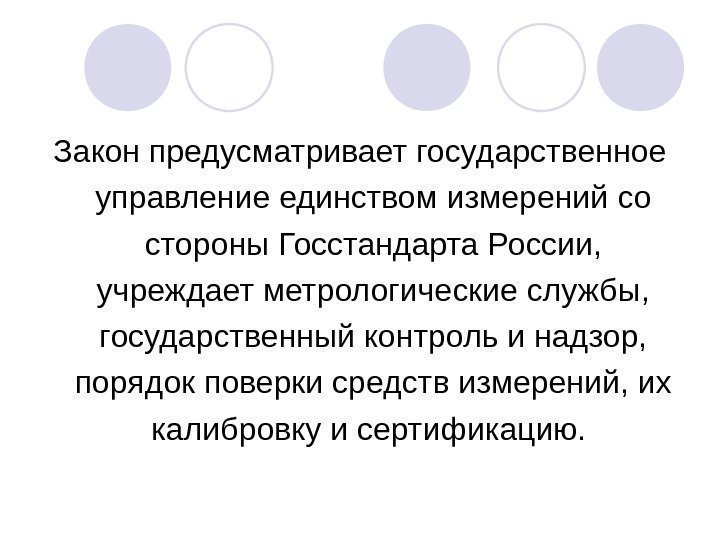 Закон предусматривает государственное управление единством измерений со стороны Госстандарта России, учреждает метрологические службы, государственный контроль и надзор, порядок поверки средств измерений, их калибровку и сертификацию.